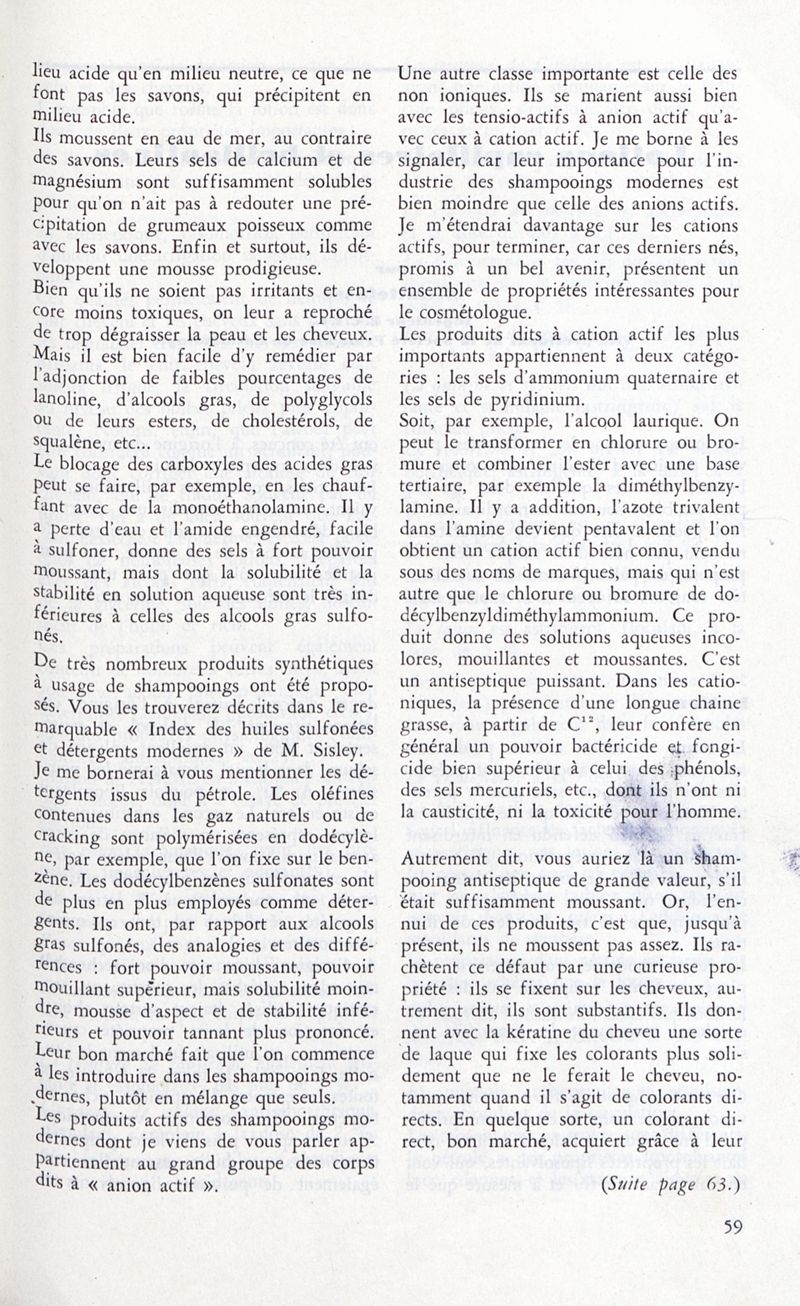 lieu acide qu'en milieu neutre, ce que ne font pas les savons, qui précipitent en milieu acide.
Ils moussent en eau de mer, au contraire des savons. Leurs sels de calcium et de magnésium sont suffisamment solubles pour qu'on n'ait pas à redouter une précipitation de grumeaux poisseux comme avec les savons. Enfin et surtout, ils développent une mousse prodigieuse.
Bien qu'ils ne soient pas irritants et encore moins toxiques, on leur a reproché de trop dégraisser la peau et les cheveux. Mais il est bien facile d'y remédier par l'adjonction de faibles pourcentages de lanoline, d'alcools gras, de polyglycols ou de leurs esters, de cholestérols, de squalène, etc...
Le blocage des carboxyles des acides gras peut se faire, par exemple, en les chauffant avec de la monoéthanolamine. Il y a perte d'eau et l'amide engendré, facile à sulfoner, donne des sels à fort pouvoir moussant, mais dont la solubilité et la stabilité en solution aqueuse sont très inférieures à celles des alcools gras sulfonés.
De très nombreux produits synthétiques à usage de shampooings ont été proposés. Vous les trouverez décrits dans le remarquable « Index des huiles sulfonées et détergents modernes » de M. Sisley.
Je me bornerai à vous mentionner les détergents issus du pétrole. Les oléfines contenues dans les gaz naturels ou de cracking sont polymérisées en dodécylène, par exemple, que l'on fixe sur le benzène. Les dodécylbenzènes sulfonates sont de plus en plus employés comme détergents. Ils ont, par rapport aux alcools gras sulfonés, des analogies et des différences : fort pouvoir moussant, pouvoir mouillant supérieur, mais solubilité moindre, mousse d'aspect et de stabilité inférieurs et pouvoir tannant plus prononcé. Leur bon marché fait que l'on commence à les introduire dans les shampooings modernes, plutôt en mélange que seuls.
Les produits actifs des shampooings modernes dont je viens de vous parler appartiennent au grand groupe des corps dits à « anion actif ».

Une autre classe importante est celle des non ioniques. Ils se marient aussi bien avec les tensio-actifs à anion actif qu'avec ceux à cation actif. Je me borne à les signaler, car leur importance pour l'industrie des shampooings modernes est bien moindre que celle des anions actifs. Je m'étendrai davantage sur les cations actifs, pour terminer, car ces derniers nés, promis à un bel avenir, présentent un ensemble de propriétés intéressantes pour le cosmétologue.
Les produits dits à cation actif les plus importants appartiennent à deux catégories : les sels d'ammonium quaternaire et les sels de pyridinium.
Soit, par exemple, l'alcool laurique. On peut le transformer en chlorure ou bromure et combiner l'ester avec une base tertiaire, par exemple la diméthylbenzylamine. Il y a addition, l'azote trivalent dans l'amine devient pentavalent et l'on obtient un cation actif bien connu, vendu sous des noms de marques, mais qui n'est autre que le chlorure ou bromure de dodécylbenzyldiméthylammonium. Ce produit donne des solutions aqueuses incolores, mouillantes et moussantes. C'est un antiseptique puissant. Dans les cationiques, la présence d'une longue chaine grasse, à partir de $C^{12}$, leur confère en général un pouvoir bactéricide et fongicide bien supérieur à celui des phénols, des sels mercuriels, etc., dont ils n'ont ni la causticité, ni la toxicité pour l'homme.

Autrement dit, vous auriez là un shampooing antiseptique de grande valeur, s'il était suffisamment moussant. Or, l'ennui de ces produits, c'est que, jusqu'à présent, ils ne moussent pas assez. Ils rachètent ce défaut par une curieuse propriété : ils se fixent sur les cheveux, autrement dit, ils sont substantifs. Ils donnent avec la kératine du cheveu une sorte de laque qui fixe les colorants plus solidement que ne le ferait le cheveu, notamment quand il s'agit de colorants directs. En quelque sorte, un colorant direct, bon marché, acquiert grâce à leur

(Suite page 63.)

59